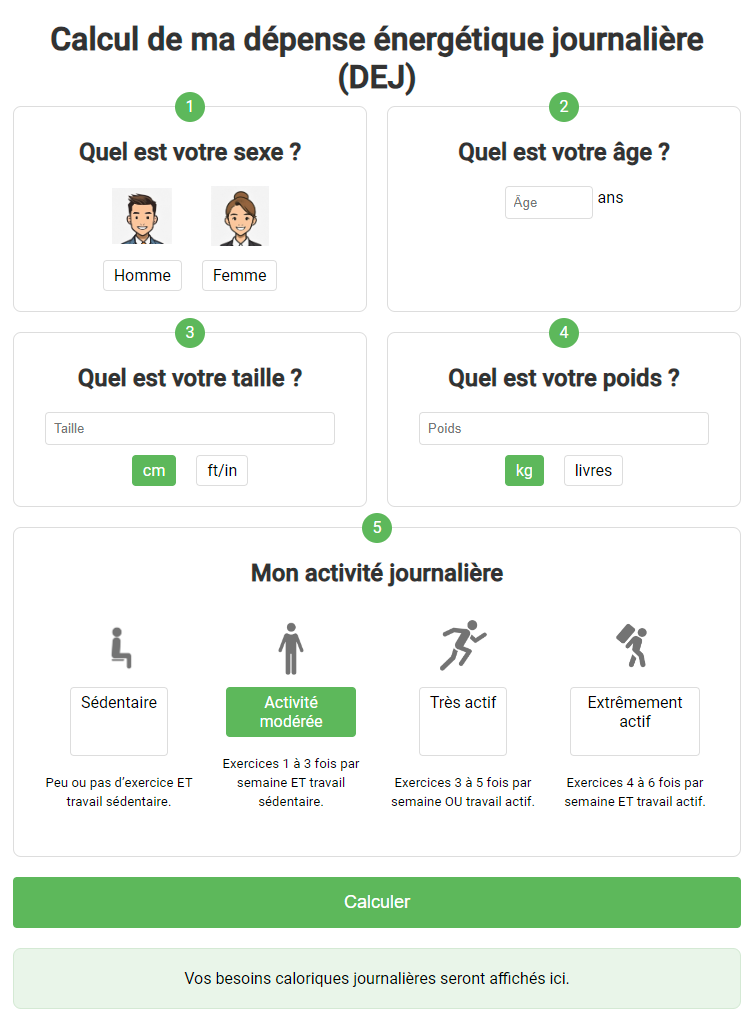 Calcul de ma dépense énergétique journalière (DEJ)

1

Quel est votre sexe ?

Homme

Femme

2

Quel est votre âge ?

Âge

ans

3

Quel est votre taille ?

Taille

cm

ft/in

4

Quel est votre poids ?

Poids

kg

livres

5

Mon activité journalière

Sédentaire

Peu ou pas d'exercice ET travail sédentaire.

Activité modérée

Exercices 1 à 3 fois par semaine ET travail sédentaire.

Très actif

Exercices 3 à 5 fois par semaine OU travail actif.

Extrêmement actif

Exercices 4 à 6 fois par semaine ET travail actif.

Calculer

Vos besoins caloriques journalières seront affichés ici.